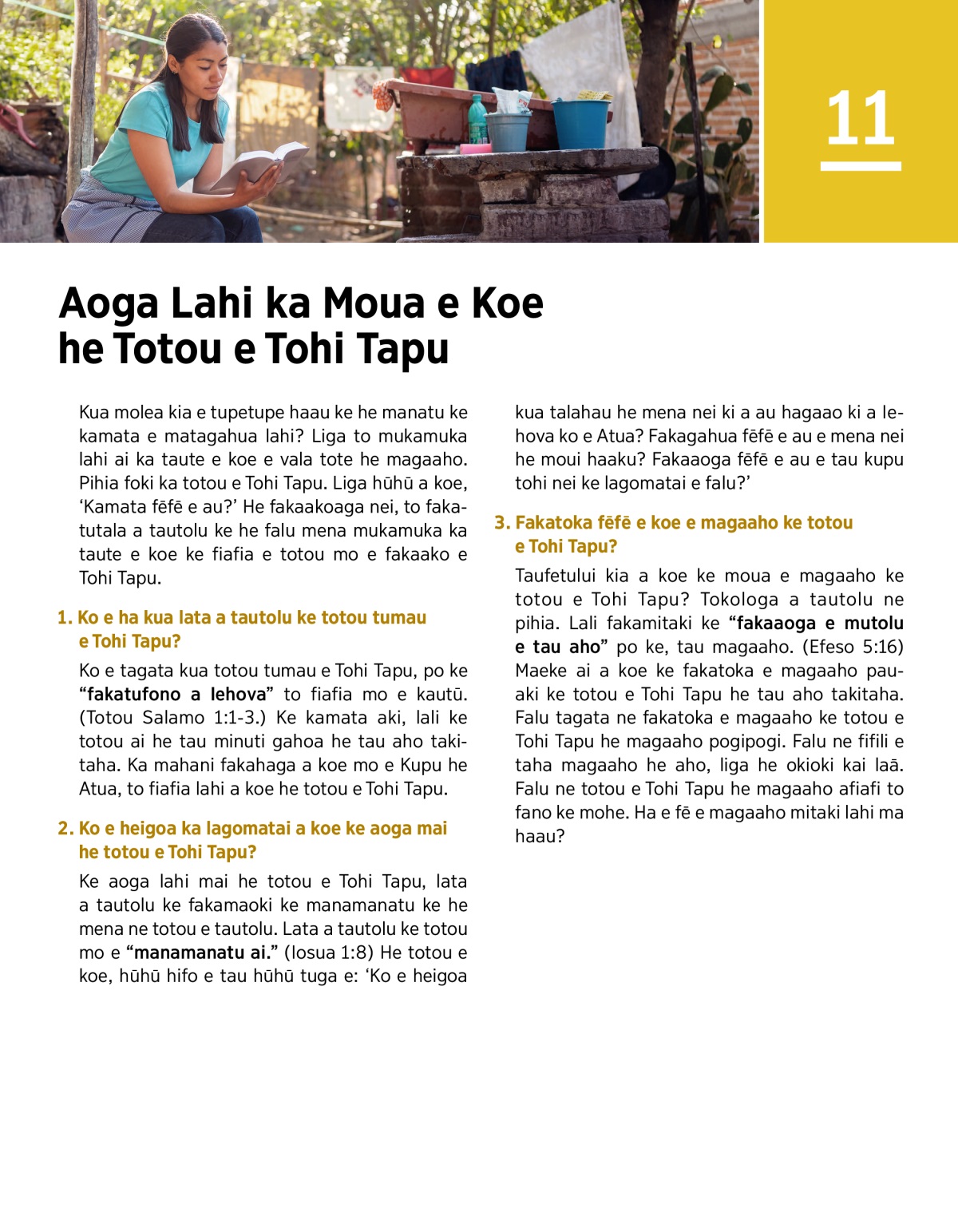 11

Aoga Lahi ka Moua e Koe he Totou e Tohi Tapu

Kua molea kia e tupetupe haau ke he manatu ke kamata e matagahua lahi? Liga to mukamuka lahi ai ka taute e koe e vala tote he magaaho. Pihia foki ka totou e Tohi Tapu. Liga hūhū a koe, ‘Kamata fēfē e au?’ He fakaakoaga nei, to fakatutala a tautolu ke he falu mena mukamuka ka taute e koe ke fiafia e totou mo e fakaako e Tohi Tapu.

1. Ko e ha kua lata a tautolu ke totou tumau e Tohi Tapu?

Ko e tagata kua totou tumau e Tohi Tapu, po ke “fakatufono a Iehova” to fiafia mo e kautū. (Totou Salamo 1:1-3.) Ke kamata aki, lali ke totou ai he tau minuti gahoa he tau aho takitaha. Ka mahani fakahaga a koe mo e Kupu he Atua, to fiafia lahi a koe he totou e Tohi Tapu.

2. Ko e heigoa ka lagomatai a koe ke aoga mai he totou e Tohi Tapu?

Ke aoga lahi mai he totou e Tohi Tapu, lata a tautolu ke fakamaoki ke manamanatu ke he mena ne totou e tautolu. Lata a tautolu ke totou mo e “manamanatu ai.” (Iosua 1:8) He totou e koe, hūhū hifo e tau hūhū tuga e: ‘Ko e heigoa kua talahau he mena nei ki a au hagaao ki a Iehova ko e Atua? Fakagahua fēfē e au e mena nei he moui haaku? Fakaaoga fēfē e au e tau kupu tohi nei ke lagomatai e falu?’

3. Fakatoka fēfē e koe e magaaho ke totou e Tohi Tapu?

Taufetului kia a koe ke moua e magaaho ke totou e Tohi Tapu? Tokologa a tautolu ne pihia. Lali fakamitaki ke “fakaaoga e mutolu e tau aho” po ke, tau magaaho. (Efeso 5:16) Maeke ai a koe ke fakatoka e magaaho pauaki ke totou e Tohi Tapu he tau aho takitaha. Falu tagata ne fakatoka e magaaho ke totou e Tohi Tapu he magaaho pogipogi. Falu ne fifili e taha magaaho he aho, liga he okioki kai laā. Falu ne totou e Tohi Tapu he magaaho afiafi to fano ke mohe. Ha e fē e magaaho mitaki lahi ma haau?